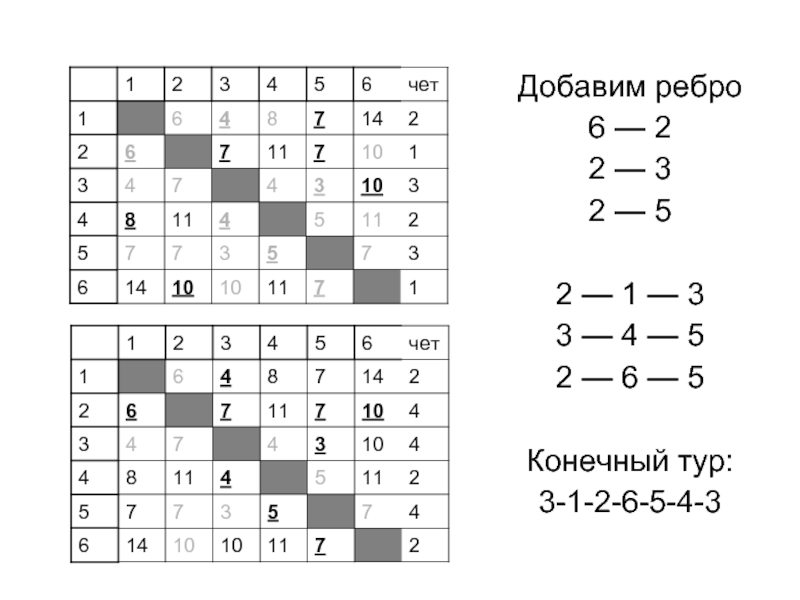 | | 1 | 2 | 3 | 4 | 5 | 6 | чет |
|---|---|---|---|---|---|---|---|
| 1 | | 6 | 4 | 8 | 7 | 14 | 2 |
| 2 | 6 | | 7 | 11 | 7 | 10 | 1 |
| 3 | 4 | 7 | | 4 | 3 | 10 | 3 |
| 4 | 8 | 11 | 4 | | 5 | 11 | 2 |
| 5 | 7 | 7 | 3 | 5 | | 7 | 3 |
| 6 | 14 | 10 | 10 | 11 | 7 | | 1 |

| | 1 | 2 | 3 | 4 | 5 | 6 | чет |
|---|---|---|---|---|---|---|---|
| 1 | | 6 | 4 | 8 | 7 | 14 | 2 |
| 2 | 6 | | 7 | 11 | 7 | 10 | 4 |
| 3 | 4 | 7 | | 4 | 3 | 10 | 4 |
| 4 | 8 | 11 | 4 | | 5 | 11 | 2 |
| 5 | 7 | 7 | 3 | 5 | | 7 | 4 |
| 6 | 14 | 10 | 10 | 11 | 7 | | 2 |

Добавим ребро
6 — 2
2 — 3
2 — 5

2 — 1 — 3
3 — 4 — 5
2 — 6 — 5

Конечный тур:
3-1-2-6-5-4-3